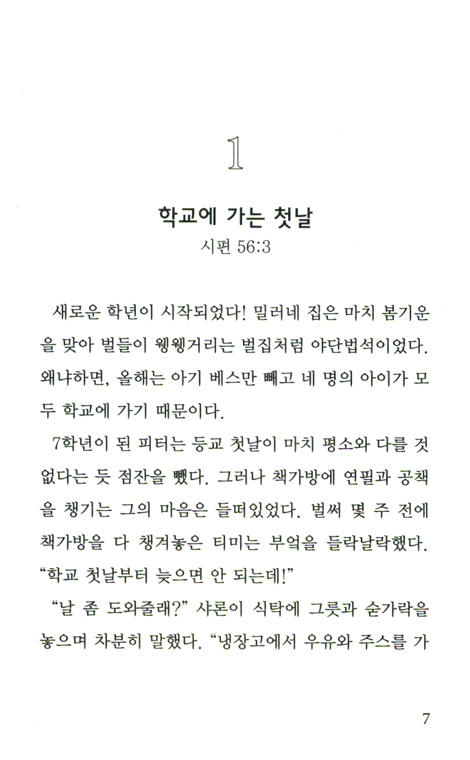 1

학교에 가는 첫날

시편 56:3

새로운 학년이 시작되었다! 밀러네 집은 마치 봄기운을 맞아 벌들이 웽웽거리는 벌집처럼 야단법석이었다. 왜냐하면, 올해는 아기 베스만 빼고 네 명의 아이가 모두 학교에 가기 때문이다.

7학년이 된 피터는 등교 첫날이 마치 평소와 다를 것 없다는 듯 점잔을 뺐다. 그러나 책가방에 연필과 공책을 챙기는 그의 마음은 들떠있었다. 벌써 몇 주 전에 책가방을 다 챙겨놓은 티미는 부엌을 들락날락했다. "학교 첫날부터 늦으면 안 되는데!"

"날 좀 도와줄래?" 샤론이 식탁에 그릇과 숟가락을 놓으며 차분히 말했다. "냉장고에서 우유와 주스를 가

7